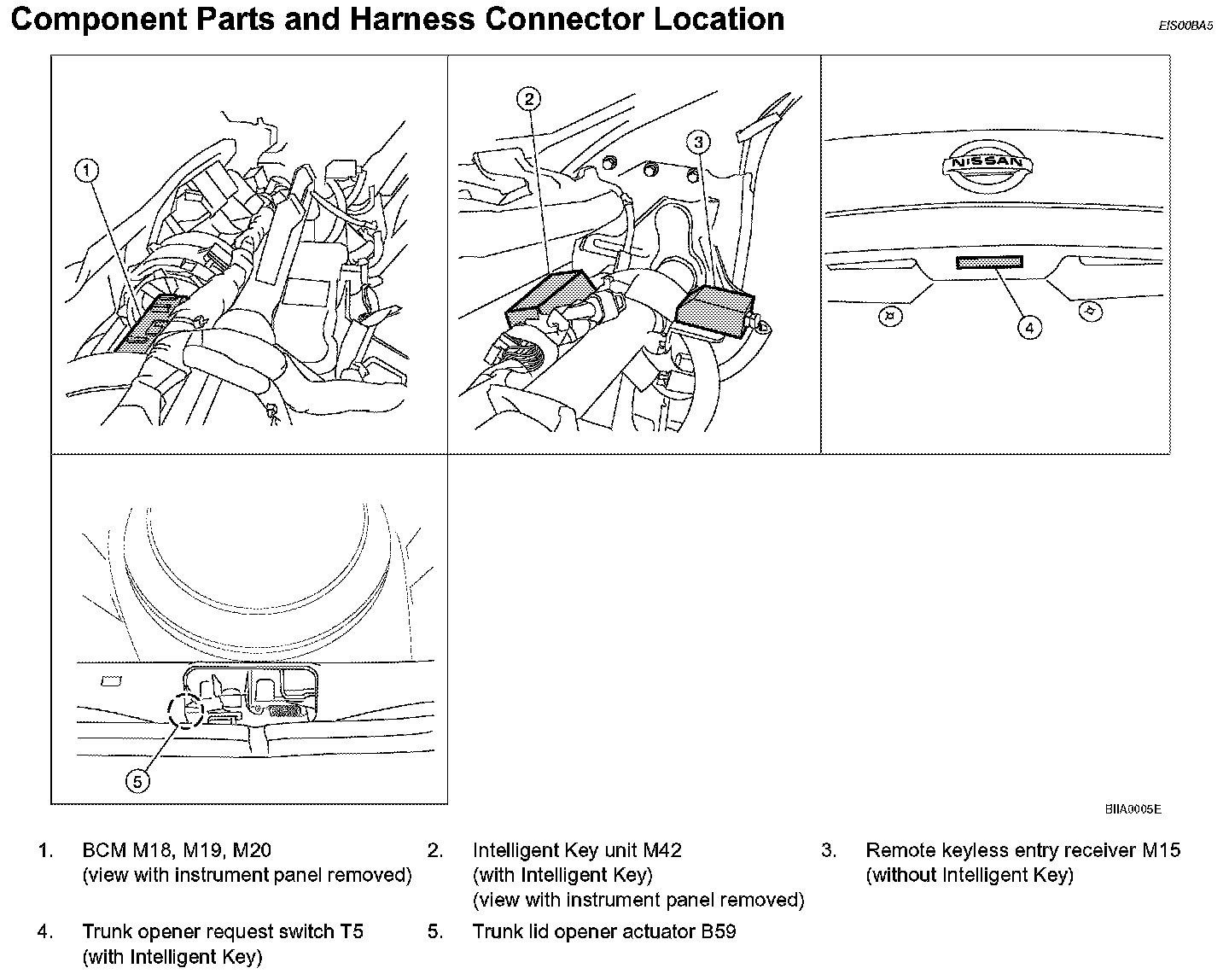 Component Parts and Harness Connector Location

EIS00BA5

1

2

3

NISSAN

4

5

BIIA0005E

1. BCM M18, M19, M20 (view with instrument panel removed)

2. Intelligent Key unit M42 (with Intelligent Key) (view with instrument panel removed)

3. Remote keyless entry receiver M15 (without Intelligent Key)

4. Trunk opener request switch T5 (with Intelligent Key)

5. Trunk lid opener actuator B59